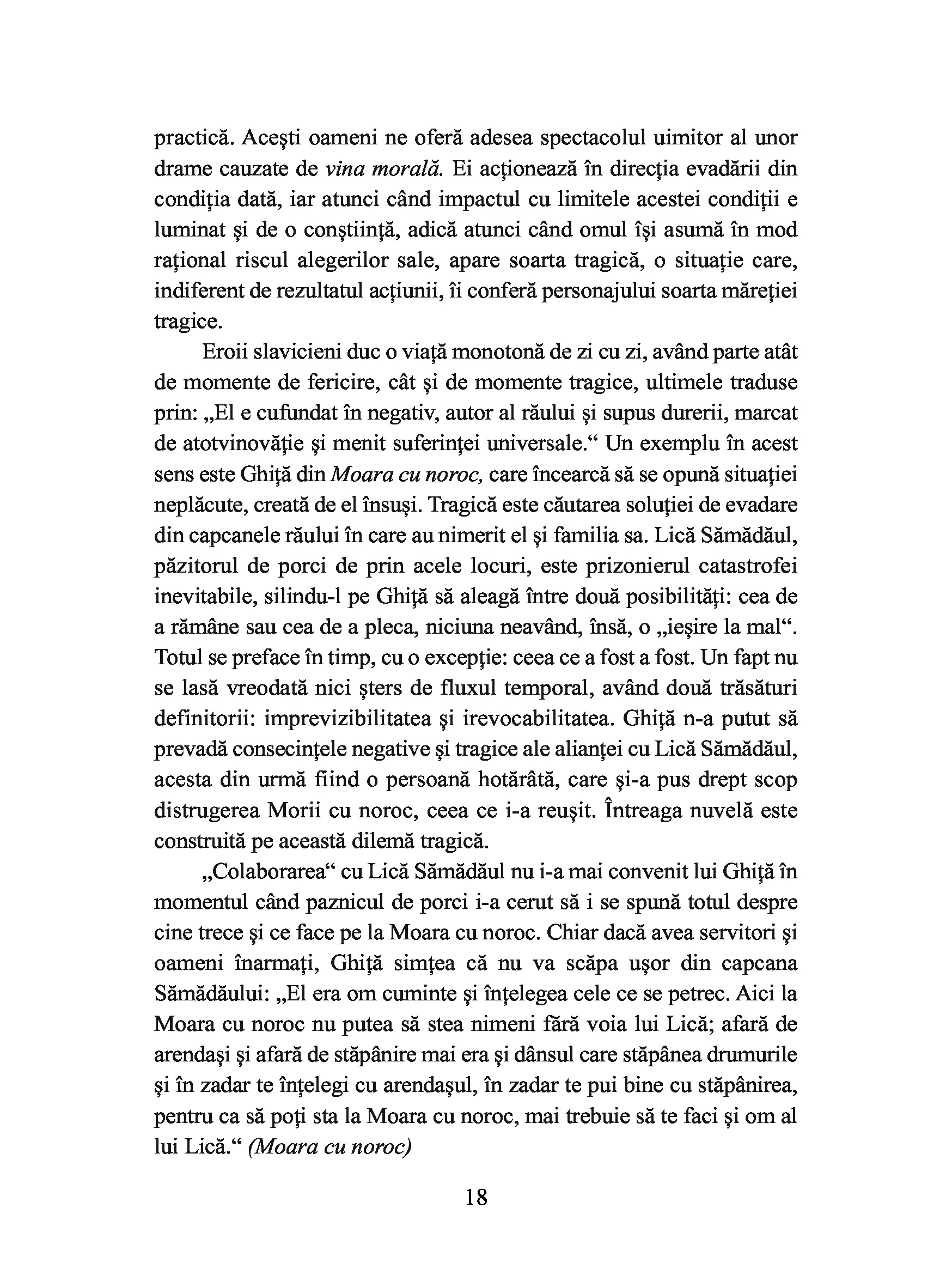 practică. Aceşti oameni ne oferă adesea spectacolul uimitor al unor drame cauzate de vina morală. Ei acţionează în direcţia evadării din condiţia dată, iar atunci când impactul cu limitele acestei condiţii e luminat şi de o conştiinţă, adică atunci când omul îşi asumă în mod raţional riscul alegerilor sale, apare soarta tragică, o situaţie care, indiferent de rezultatul acţiunii, îi conferă personajului soarta măreţiei tragice.

Eroii slavicieni duc o viaţă monotonă de zi cu zi, având parte atât de momente de fericire, cât şi de momente tragice, ultimele traduse prin: „El e cufundat în negativ, autor al răului şi supus durerii, marcat de atotvinovăţie şi menit suferinţei universale.“ Un exemplu în acest sens este Ghiţă din Moara cu noroc, care încearcă să se opună situaţiei neplăcute, creată de el însuşi. Tragică este căutarea soluţiei de evadare din capcanele răului în care au nimerit el şi familia sa. Lică Sămădăul, păzitorul de porci de prin acele locuri, este prizonierul catastrofei inevitabile, silindu-l pe Ghiţă să aleagă între două posibilităţi: cea de a rămâne sau cea de a pleca, niciuna neavând, însă, o „ieşire la mal“. Totul se preface în timp, cu o excepţie: ceea ce a fost a fost. Un fapt nu se lasă vreodată nici şters de fluxul temporal, având două trăsături definitorii: imprevizibilitatea şi irevocabilitatea. Ghiţă n-a putut să prevadă consecinţele negative şi tragice ale alianţei cu Lică Sămădăul, acesta din urmă fiind o persoană hotărâtă, care şi-a pus drept scop distrugerea Morii cu noroc, ceea ce i-a reuşit. Întreaga nuvelă este construită pe această dilemă tragică.

„Colaborarea“ cu Lică Sămădăul nu i-a mai convenit lui Ghiţă în momentul când paznicul de porci i-a cerut să i se spună totul despre cine trece şi ce face pe la Moara cu noroc. Chiar dacă avea servitori şi oameni înarmaţi, Ghiţă simţea că nu va scăpa uşor din capcana Sămădăului: „El era om cuminte şi înţelegea cele ce se petrec. Aici la Moara cu noroc nu putea să stea nimeni fără voia lui Lică; afară de arendaşi şi afară de stăpânire mai era şi dânsul care stăpânea drumurile şi în zadar te înţelegi cu arendaşul, în zadar te pui bine cu stăpânirea, pentru ca să poţi sta la Moara cu noroc, mai trebuie să te faci şi om al lui Lică.“ (Moara cu noroc)

18